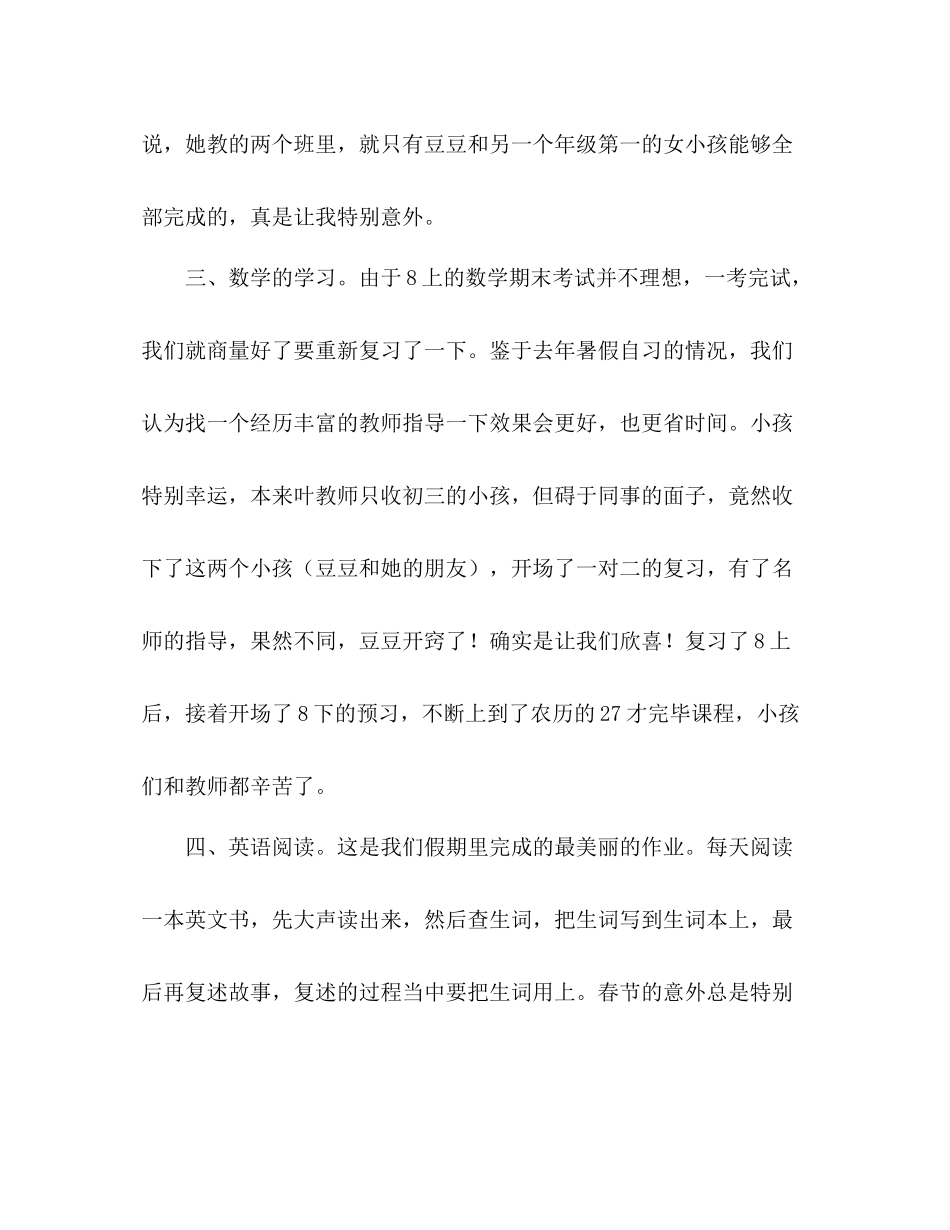 说，她教的两个班里，就只有豆豆和另一个年级第一的女小孩能够全部完成的，真是让我特别意外。

三、数学的学习。由于8上的数学期末考试并不理想，一考完试，我们就商量好了要重新复习了一下。鉴于去年暑假自习的情况，我们认为找一个经历丰富的教师指导一下效果会更好，也更省时间。小孩特别幸运，本来叶教师只收初三的小孩，但碍于同事的面子，竟然收下了这两个小孩（豆豆和她的朋友），开场了一对二的复习，有了名师的指导，果然不同，豆豆开窍了！确实是让我们欣喜！复习了8上后，接着开场了8下的预习，不断上到了农历的27才完毕课程，小孩们和教师都辛苦了。

四、英语阅读。这是我们假期里完成的最美丽的作业。每天阅读一本英文书，先大声读出来，然后查生词，把生词写到生词本上，最后再复述故事，复述的过程当中要把生词用上。春节的意外总是特别